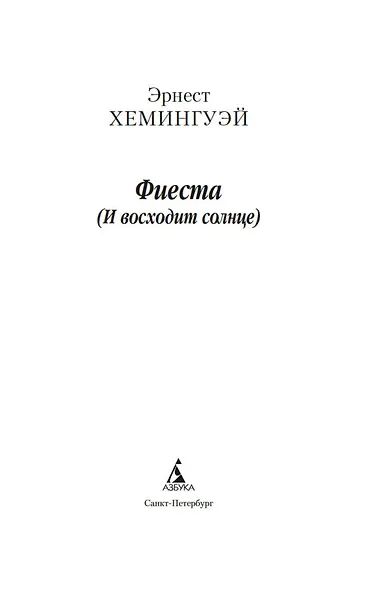 Эрнест
ХЕМИНГУЭЙ

Фиеста
(И восходит солнце)

АЗБУКА

Санкт-Петербург